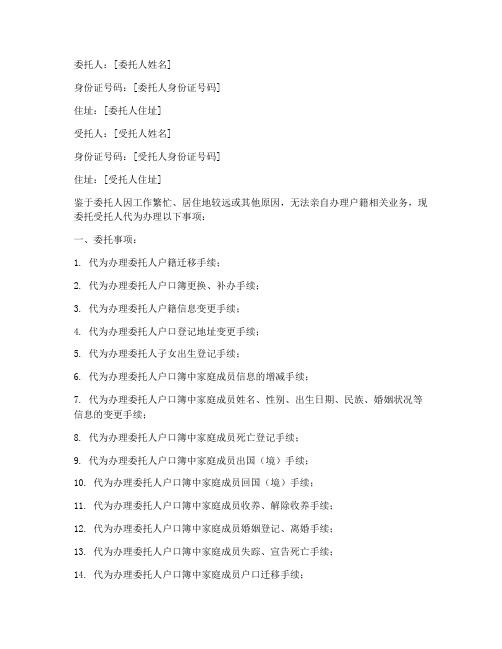 委托人：[委托人姓名]

身份证号码：[委托人身份证号码]

住址：[委托人住址]

受托人：[受托人姓名]

身份证号码：[受托人身份证号码]

住址：[受托人住址]

鉴于委托人因工作繁忙、居住地较远或其他原因，无法亲自办理户籍相关业务，现委托受托人代为办理以下事项：

一、委托事项：

1. 代为办理委托人户籍迁移手续；

2. 代为办理委托人户口簿更换、补办手续；

3. 代为办理委托人户籍信息变更手续；

4. 代为办理委托人户口登记地址变更手续；

5. 代为办理委托人子女出生登记手续；

6. 代为办理委托人户口簿中家庭成员信息的增减手续；

7. 代为办理委托人户口簿中家庭成员姓名、性别、出生日期、民族、婚姻状况等信息的变更手续；

8. 代为办理委托人户口簿中家庭成员死亡登记手续；

9. 代为办理委托人户口簿中家庭成员出国（境）手续；

10. 代为办理委托人户口簿中家庭成员回国（境）手续；

11. 代为办理委托人户口簿中家庭成员收养、解除收养手续；

12. 代为办理委托人户口簿中家庭成员婚姻登记、离婚手续；

13. 代为办理委托人户口簿中家庭成员失踪、宣告死亡手续；

14. 代为办理委托人户口簿中家庭成员户口迁移手续；